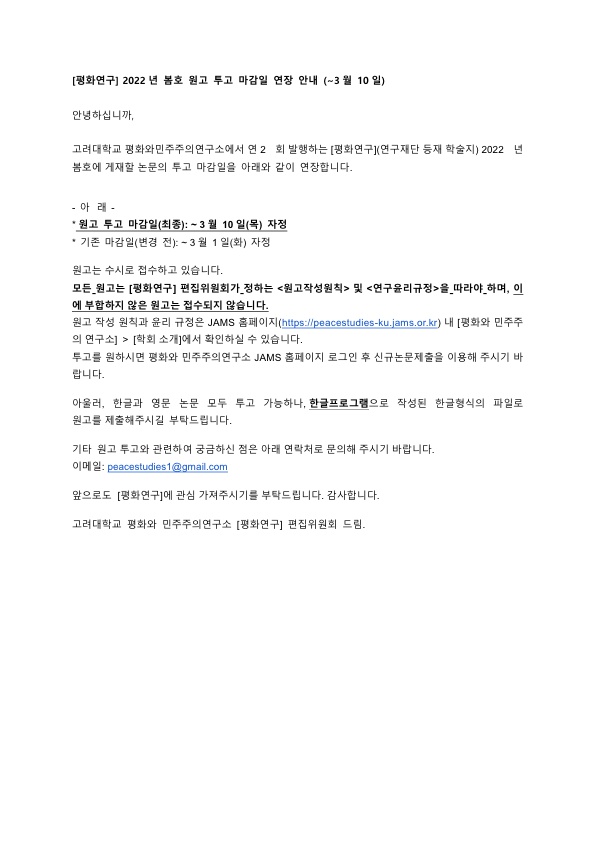 [평화연구] 2022 년 봄호 원고 투고 마감일 연장 안내 (~3 월 10 일)

안녕하십니까,

고려대학교 평화와민주주의연구소에서 연 2 회 발행하는 [평화연구](연구재단 등재 학술지) 2022 년 봄호에 게재할 논문의 투고 마감일을 아래와 같이 연장합니다.

- 아 래 -
* 원고 투고 마감일(최종): ~ 3 월 10 일(목) 자정
* 기존 마감일(변경 전): ~ 3 월 1 일(화) 자정

원고는 수시로 접수하고 있습니다.
모든 원고는 [평화연구] 편집위원회가 정하는 <원고작성원칙> 및 <연구윤리규정>을 따라야 하며, 이에 부합하지 않은 원고는 접수되지 않습니다.
원고 작성 원칙과 윤리 규정은 JAMS 홈페이지(https://peacestudies-ku.jams.or.kr) 내 [평화와 민주주의 연구소] > [학회 소개]에서 확인하실 수 있습니다.
투고를 원하시면 평화와 민주주의연구소 JAMS 홈페이지 로그인 후 신규논문제출을 이용해 주시기 바랍니다.

아울러, 한글과 영문 논문 모두 투고 가능하나, 한글프로그램으로 작성된 한글형식의 파일로 원고를 제출해주시길 부탁드립니다.

기타 원고 투고와 관련하여 궁금하신 점은 아래 연락처로 문의해 주시기 바랍니다.
이메일: peacestudies1@gmail.com

앞으로도 [평화연구]에 관심 가져주시기를 부탁드립니다. 감사합니다.

고려대학교 평화와 민주주의연구소 [평화연구] 편집위원회 드림.